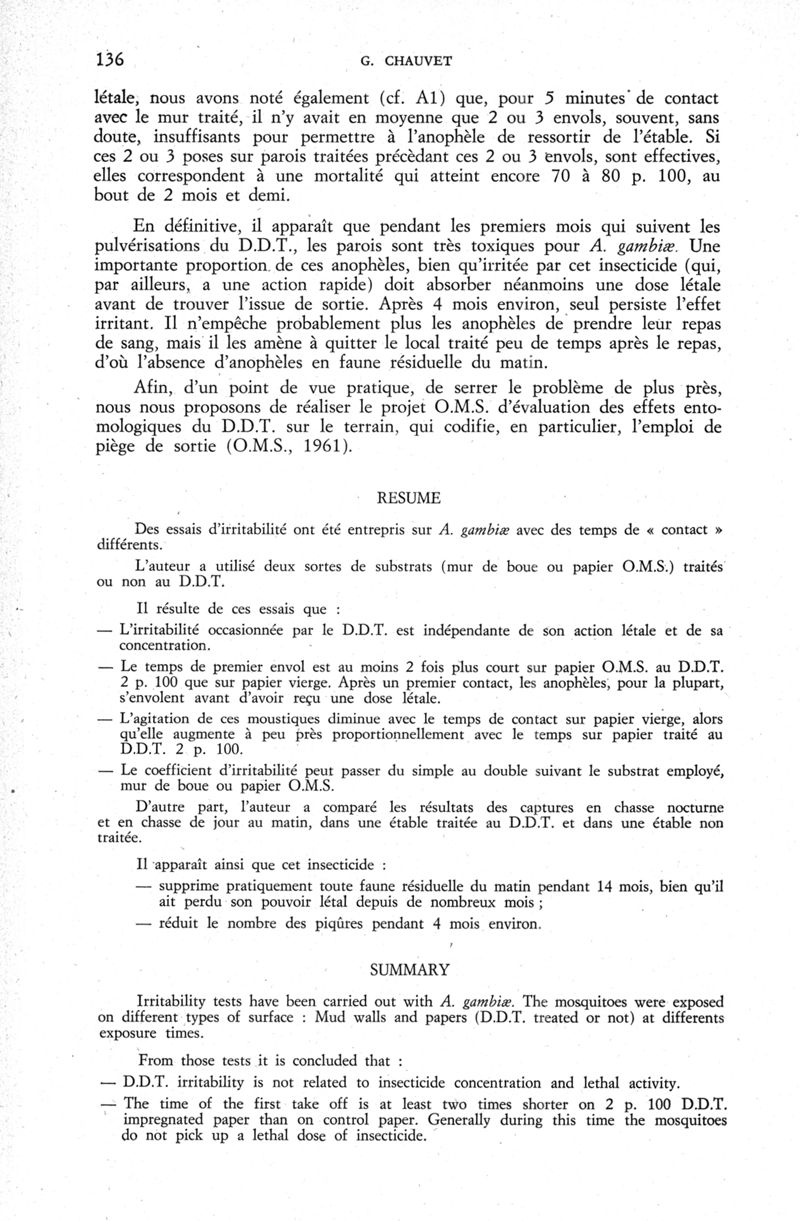 136 G. CHAUVET

létale, nous avons noté également (cf. A1) que, pour 5 minutes de contact avec le mur traité, il n'y avait en moyenne que 2 ou 3 envols, souvent, sans doute, insuffisants pour permettre à l'anophèle de ressortir de l'étable. Si ces 2 ou 3 poses sur parois traitées précèdant ces 2 ou 3 envols, sont effectives, elles correspondent à une mortalité qui atteint encore 70 à 80 p. 100, au bout de 2 mois et demi.

En définitive, il apparaît que pendant les premiers mois qui suivent les pulvérisations du D.D.T., les parois sont très toxiques pour A. gambiæ. Une importante proportion de ces anophèles, bien qu'irritée par cet insecticide (qui, par ailleurs, a une action rapide) doit absorber néanmoins une dose létale avant de trouver l'issue de sortie. Après 4 mois environ, seul persiste l'effet irritant. Il n'empêche probablement plus les anophèles de prendre leur repas de sang, mais il les amène à quitter le local traité peu de temps après le repas, d'où l'absence d'anophèles en faune résiduelle du matin.

Afin, d'un point de vue pratique, de serrer le problème de plus près, nous nous proposons de réaliser le projet O.M.S. d'évaluation des effets entomologiques du D.D.T. sur le terrain, qui codifie, en particulier, l'emploi de piège de sortie (O.M.S., 1961).

RESUME

Des essais d'irritabilité ont été entrepris sur A. gambiæ avec des temps de « contact » différents.

L'auteur a utilisé deux sortes de substrats (mur de boue ou papier O.M.S.) traités ou non au D.D.T.

Il résulte de ces essais que :

— L'irritabilité occasionnée par le D.D.T. est indépendante de son action létale et de sa concentration.

— Le temps de premier envol est au moins 2 fois plus court sur papier O.M.S. au D.D.T. 2 p. 100 que sur papier vierge. Après un premier contact, les anophèles, pour la plupart, s'envolent avant d'avoir reçu une dose létale.

— L'agitation de ces moustiques diminue avec le temps de contact sur papier vierge, alors qu'elle augmente à peu près proportionnellement avec le temps sur papier traité au D.D.T. 2 p. 100.

— Le coefficient d'irritabilité peut passer du simple au double suivant le substrat employé, mur de boue ou papier O.M.S.

D'autre part, l'auteur a comparé les résultats des captures en chasse nocturne et en chasse de jour au matin, dans une étable traitée au D.D.T. et dans une étable non traitée.

Il apparaît ainsi que cet insecticide :

— supprime pratiquement toute faune résiduelle du matin pendant 14 mois, bien qu'il ait perdu son pouvoir létal depuis de nombreux mois ;

— réduit le nombre des piqûres pendant 4 mois environ.

SUMMARY

Irritability tests have been carried out with A. gambiæ. The mosquitoes were exposed on different types of surface : Mud walls and papers (D.D.T. treated or not) at differents exposure times.

From those tests it is concluded that :

— D.D.T. irritability is not related to insecticide concentration and lethal activity.

— The time of the first take off is at least two times shorter on 2 p. 100 D.D.T. impregnated paper than on control paper. Generally during this time the mosquitoes do not pick up a lethal dose of insecticide.